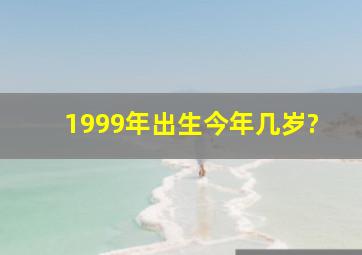 1999年出生今年几岁?